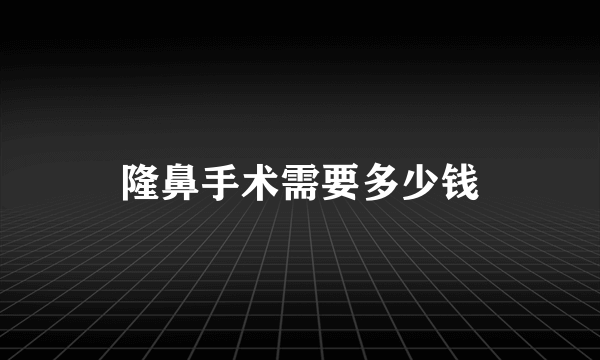 隆鼻手术需要多少钱